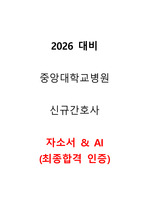 2026 대비

중앙대학교병원

신규간호사

자소서 & AI
(최종합격 인증)